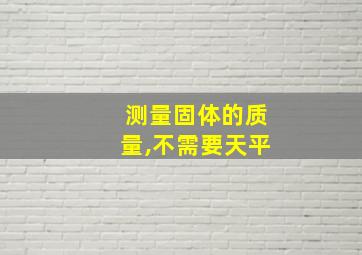 测量固体的质量,不需要天平